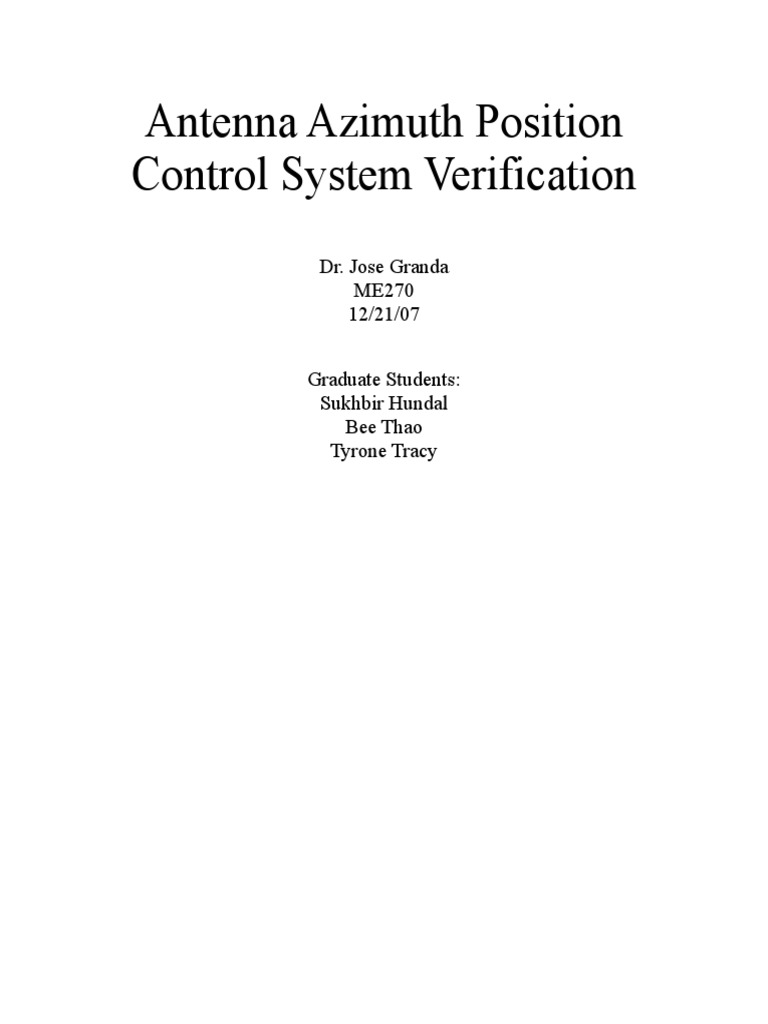 Antenna Azimuth Position
Control System Verification

Dr. Jose Granda
ME270
12/21/07

Graduate Students:
Sukhbir Hundal
Bee Thao
Tyrone Tracy